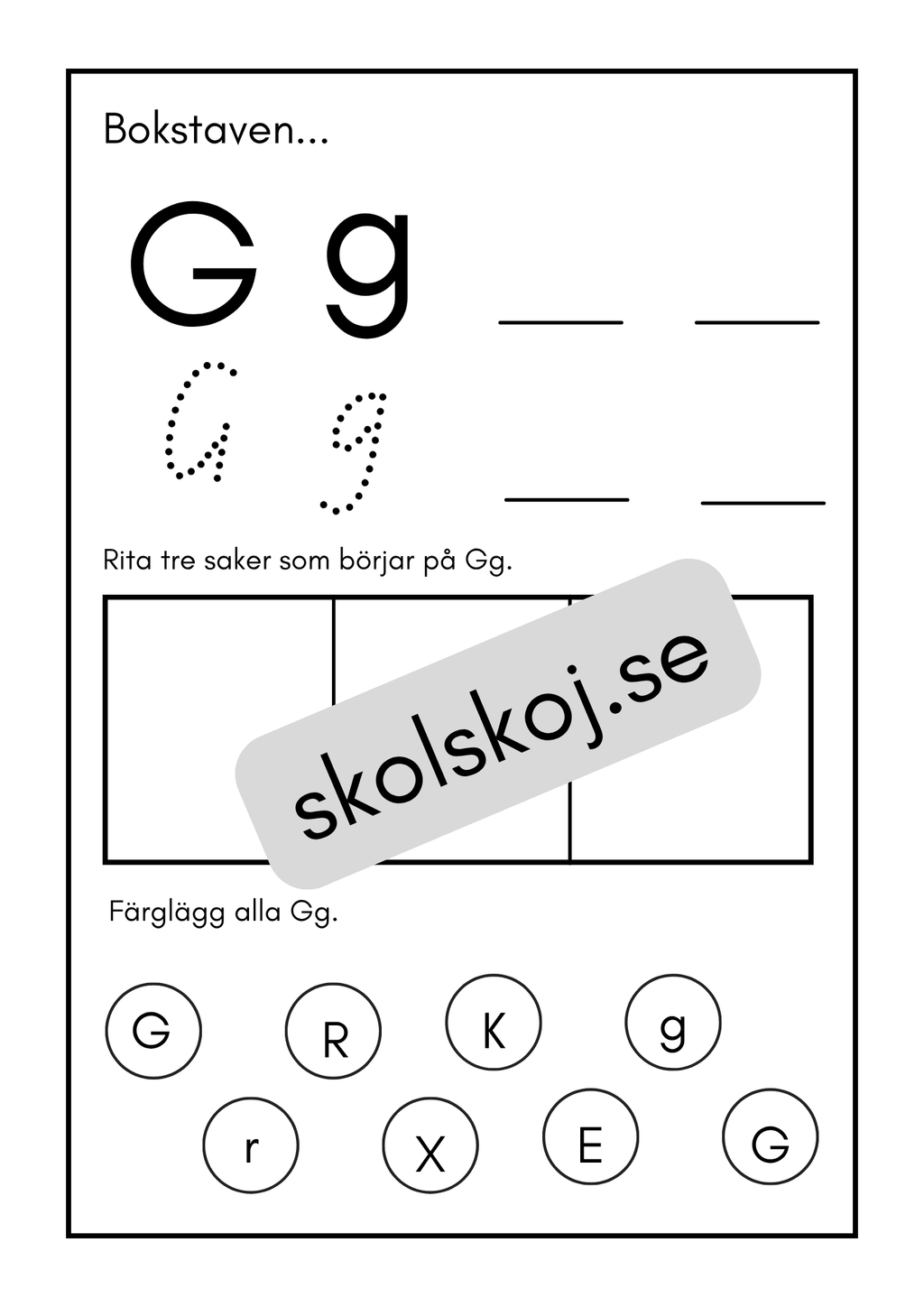 Bokstaven...

G g

G g

Rita tre saker som börjar på Gg.

skolskoj.se

Färglägg alla Gg.

G R K g

r X E G